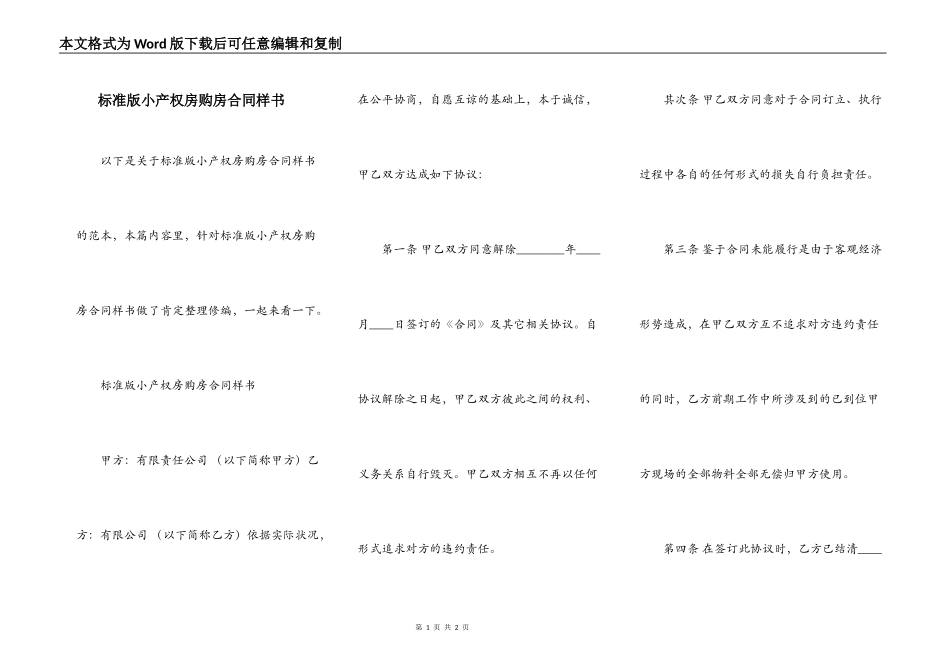 本文格式为Word版下载后可任意编辑和复制

标准版小产权房购房合同样书

以下是关于标准版小产权房购房合同样书的范本，本篇内容里，针对标准版小产权房购房合同样书做了肯定整理修编，一起来看一下。

标准版小产权房购房合同样书

甲方：有限责任公司（以下简称甲方）乙方：有限公司（以下简称乙方）依据实际状况，在公平协商，自愿互谅的基础上，本于诚信，甲乙双方达成如下协议：

第一条 甲乙双方同意解除________年____月____日签订的《合同》及其它相关协议。自协议解除之日起，甲乙双方彼此之间的权利、义务关系自行毁灭。甲乙双方相互不再以任何形式追求对方的违约责任。

其次条 甲乙双方同意对于合同订立、执行过程中各自的任何形式的损失自行负担责任。

第三条 鉴于合同未能履行是由于客观经济形势造成，在甲乙双方互不追求对方违约责任的同时，乙方前期工作中所涉及到的已到位甲方现场的全部物料全部无偿归甲方使用。

第四条 在签订此协议时，乙方已结清____

第 1 页 共 2 页